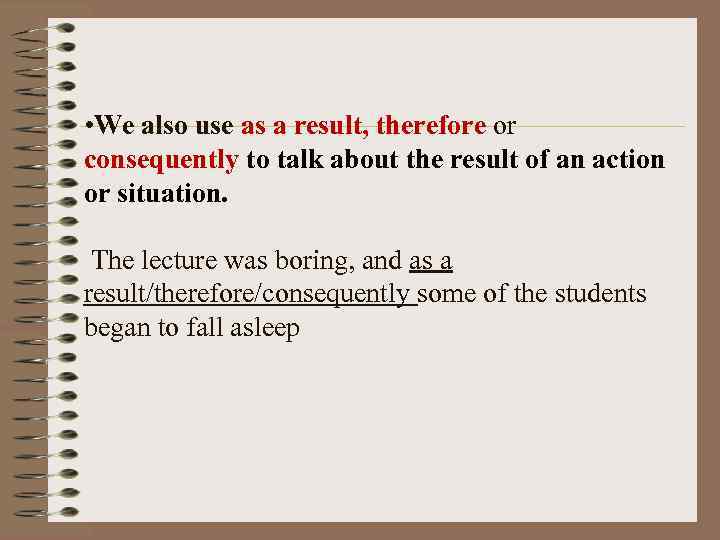 • We also use as a result, therefore or consequently to talk about the result of an action or situation.

The lecture was boring, and as a result/therefore/consequently some of the students began to fall asleep